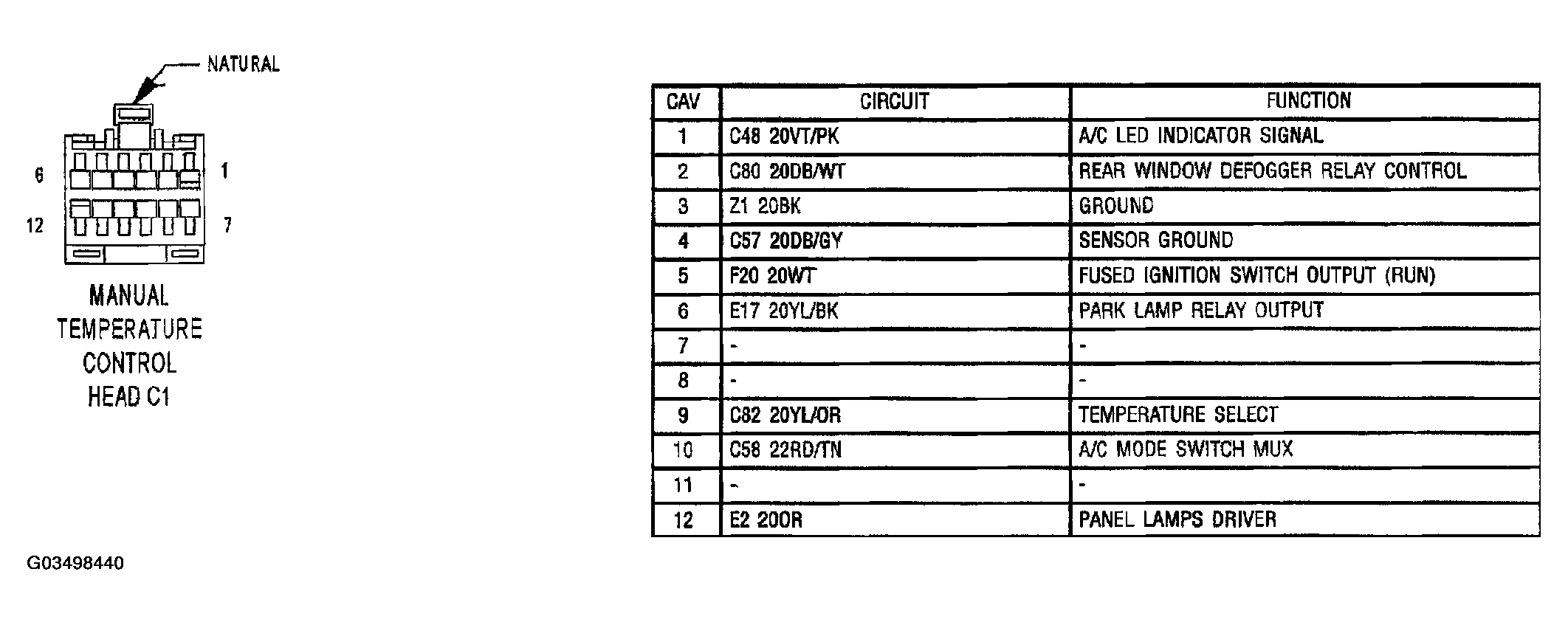 NATURAL

6 1

12 7

MANUAL TEMPERATURE CONTROL HEAD C1

| CAV | CIRCUIT | FUNCTION |
|---|---|---|
| 1 | C48 20VT/PK | A/C LED INDICATOR SIGNAL |
| 2 | C80 20DB/WT | REAR WINDOW DEFOGGER RELAY CONTROL |
| 3 | Z1 20BK | GROUND |
| 4 | C57 20DB/GY | SENSOR GROUND |
| 5 | F20 20WT | FUSED IGNITION SWITCH OUTPUT (RUN) |
| 6 | E17 20YL/BK | PARK LAMP RELAY OUTPUT |
| 7 | - | - |
| 8 | - | - |
| 9 | C82 20YL/OR | TEMPERATURE SELECT |
| 10 | C58 22RD/TN | A/C MODE SWITCH MUX |
| 11 | - | - |
| 12 | E2 20OR | PANEL LAMPS DRIVER |

G03498440